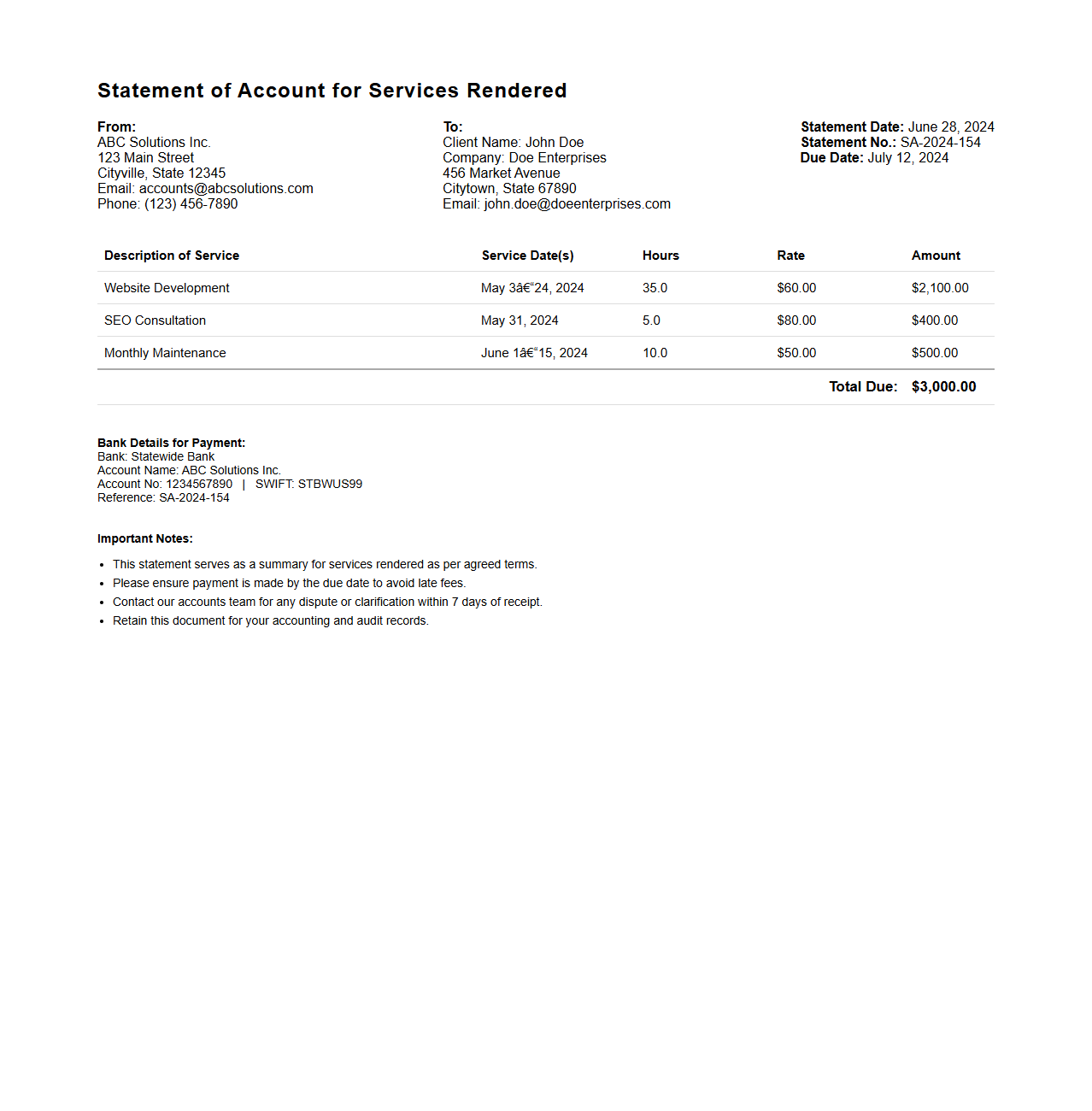 Statement of Account for Services Rendered

From:
ABC Solutions Inc.
123 Main Street
Cityville, State 12345
Email: accounts@abcsolutions.com
Phone: (123) 456-7890

To:
Client Name: John Doe
Company: Doe Enterprises
456 Market Avenue
Citytown, State 67890
Email: john.doe@doeenterprises.com

Statement Date: June 28, 2024
Statement No.: SA-2024-154
Due Date: July 12, 2024

| Description of Service | Service Date(s) | Hours | Rate | Amount |
|---|---|---|---|---|
| Website Development | May 3â€“24, 2024 | 35.0 | \$60.00 | \$2,100.00 |
| SEO Consultation | May 31, 2024 | 5.0 | \$80.00 | \$400.00 |
| Monthly Maintenance | June 1â€“15, 2024 | 10.0 | \$50.00 | \$500.00 |
| | | | Total Due: | \$3,000.00 |

Bank Details for Payment:
Bank: Statewide Bank
Account Name: ABC Solutions Inc.
Account No: 1234567890 | SWIFT: STBWUS99
Reference: SA-2024-154

Important Notes:
• This statement serves as a summary for services rendered as per agreed terms.
• Please ensure payment is made by the due date to avoid late fees.
• Contact our accounts team for any dispute or clarification within 7 days of receipt.
• Retain this document for your accounting and audit records.